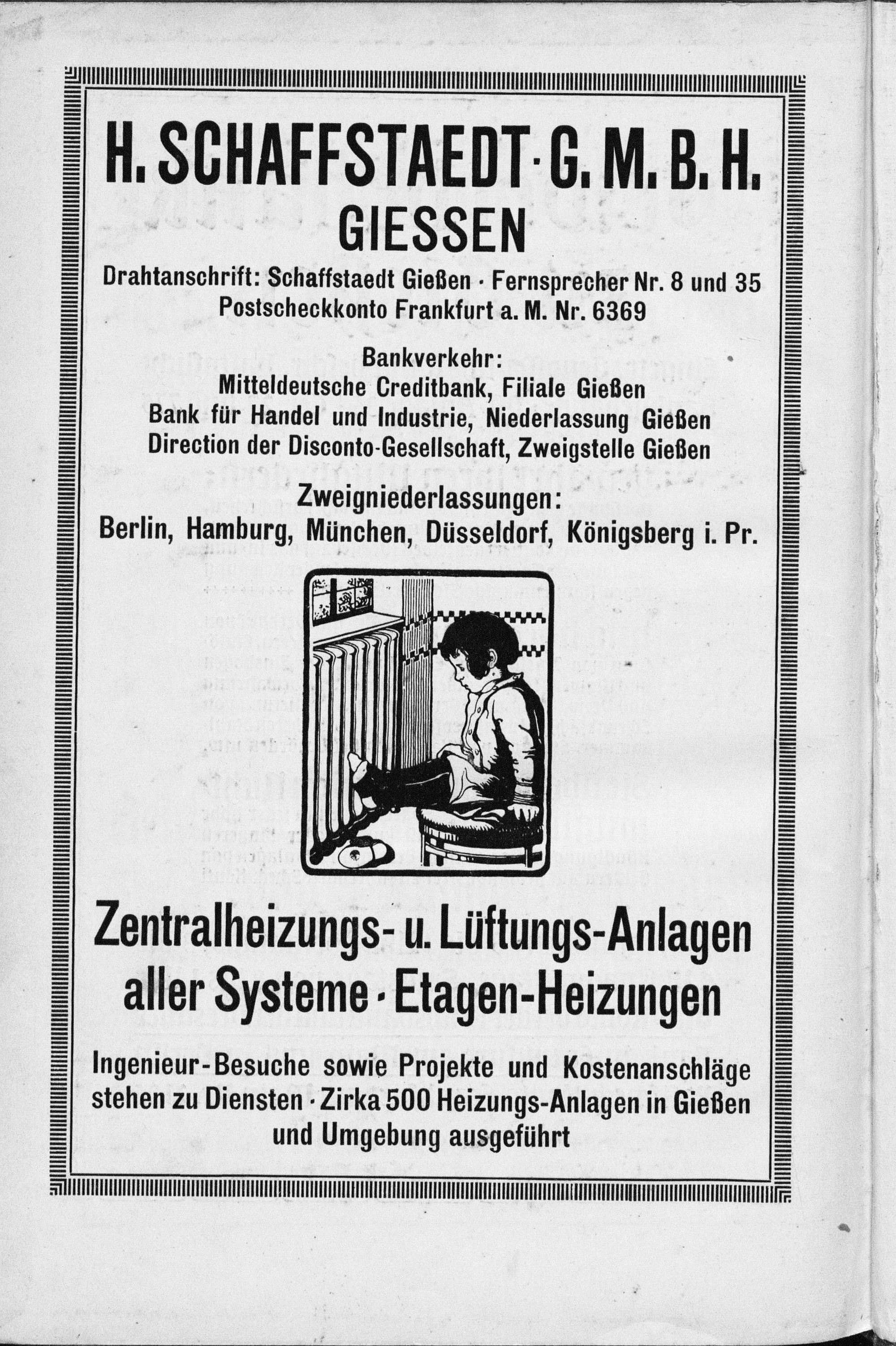 H. SCHAFFSTAEDT · G. M. B. H.
GIESSEN

Drahtanschrift: Schaffstaedt Gießen · Fernsprecher Nr. 8 und 35
Postscheckkonto Frankfurt a. M. Nr. 6369

Bankverkehr:
Mitteldeutsche Creditbank, Filiale Gießen
Bank für Handel und Industrie, Niederlassung Gießen
Direction der Disconto-Gesellschaft, Zweigstelle Gießen

Zweigniederlassungen:
Berlin, Hamburg, München, Düsseldorf, Königsberg i. Pr.

Zentralheizungs- u. Lüftungs-Anlagen aller Systeme · Etagen-Heizungen

Ingenieur-Besuche sowie Projekte und Kostenanschläge stehen zu Diensten · Zirka 500 Heizungs-Anlagen in Gießen und Umgebung ausgeführt